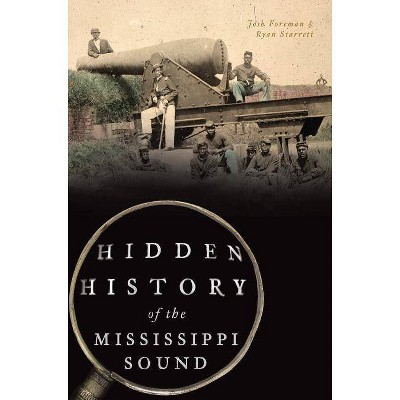 Josh Foreman &
Ryan Starrett

HIDDEN
HISTORY
of the
MISSISSIPPI
SOUND